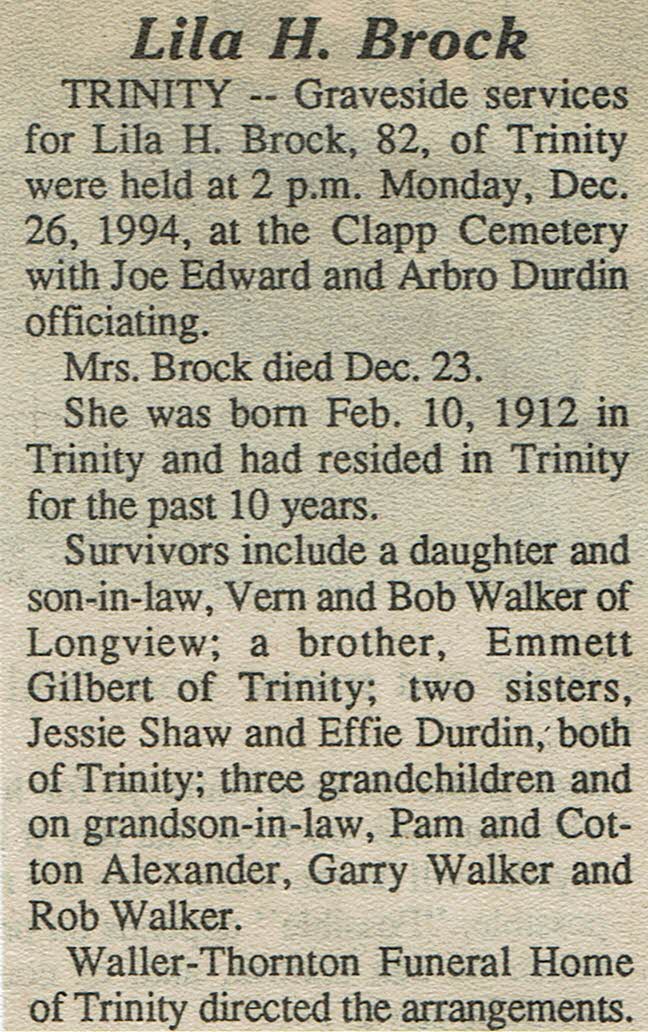 Lila H. Brock

TRINITY -- Graveside services for Lila H. Brock, 82, of Trinity were held at 2 p.m. Monday, Dec. 26, 1994, at the Clapp Cemetery with Joe Edward and Arbro Durdin officiating.

Mrs. Brock died Dec. 23.

She was born Feb. 10, 1912 in Trinity and had resided in Trinity for the past 10 years.

Survivors include a daughter and son-in-law, Vern and Bob Walker of Longview; a brother, Emmett Gilbert of Trinity; two sisters, Jessie Shaw and Effie Durdin, both of Trinity; three grandchildren and on grandson-in-law, Pam and Cotton Alexander, Garry Walker and Rob Walker.

Waller-Thornton Funeral Home of Trinity directed the arrangements.